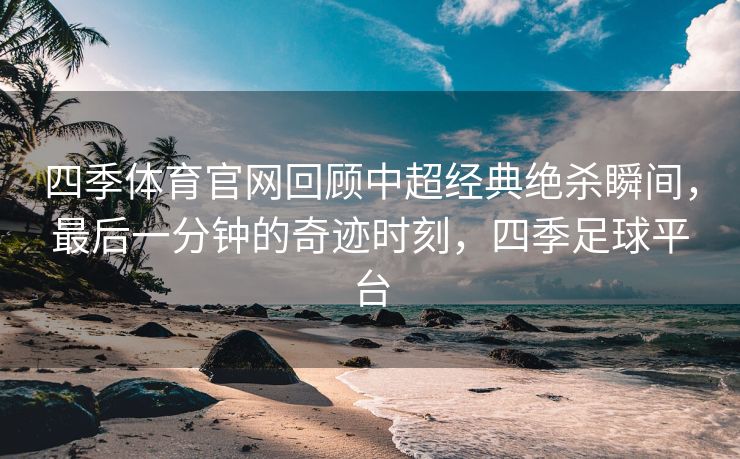 四季体育官网回顾中超经典绝杀瞬间，最后一分钟的奇迹时刻，四季足球平台